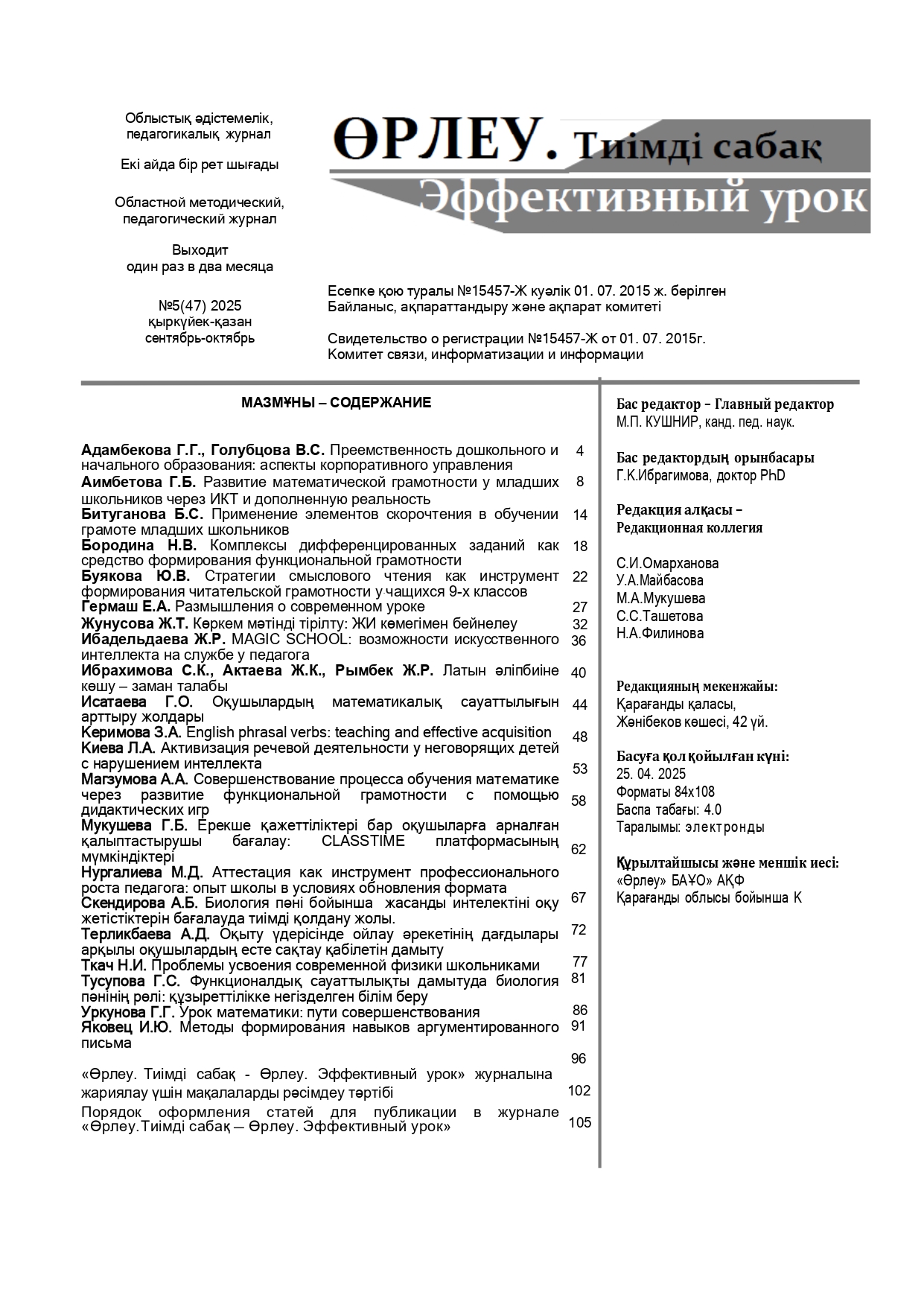 Облыстық әдістемелік, педагогикалық журнал

Екі айда бір рет шығады

Областной методический, педагогический журнал

Выходит
один раз в два месяца

№5(47) 2025
қыркүйек-қазан
сентябрь-октябрь

ӨРЛЕУ. Тиімді сабақ
Эффективный урок

Есепке қою туралы №15457-Ж куәлік 01. 07. 2015 ж. берілген
Байланыс, ақпараттандыру және ақпарат комитеті

Свидетельство о регистрации №15457-Ж от 01. 07. 2015г.
Комитет связи, информатизации и информации

МАЗМҰНЫ – СОДЕРЖАНИЕ

Адамбекова Г.Г., Голубцова В.С. Преемственность дошкольного и начального образования: аспекты корпоративного управления 4
Аимбетова Г.Б. Развитие математической грамотности у младших школьников через ИКТ и дополненную реальность 8
Битуганова Б.С. Применение элементов скорочтения в обучении грамоте младших школьников 14
Бородина Н.В. Комплексы дифференцированных заданий как средство формирования функциональной грамотности 18
Буякова Ю.В. Стратегии смыслового чтения как инструмент формирования читательской грамотности учащихся 9-х классов 22
Гермаш Е.А. Размышления о современном уроке 27
Жунусова Ж.Т. Көркем мәтінді тірілту: ЖИ көмегімен бейнелеу 32
Ибадельдаева Ж.Р. MAGIC SCHOOL: возможности искусственного интеллекта на службе у педагога 36
Ибрахимова С.К., Актаева Ж.К., Рымбек Ж.Р. Латын әліпбиіне көшу – заман талабы 40
Исатаева Г.О. Оқушылардың математикалық сауаттылығын арттыру жолдары 44
Керимова З.А. English phrasal verbs: teaching and effective acquisition 48
Киева Л.А. Активизация речевой деятельности у неговорящих детей с нарушением интеллекта 53
Магзумова А.А. Совершенствование процесса обучения математике через развитие функциональной грамотности с помощью дидактических игр 58
Мукушева Г.Б. Ерекше қажеттіліктері бар оқушыларға арналған қалыптастырушы бағалау: CLASSTIME платформасының мүмкіндіктері 62
Нургалиева М.Д. Аттестация как инструмент профессионального роста педагога: опыт школы в условиях обновления формата 67
Скендирова А.Б. Биология пәні бойынша жасанды интелектіні оқу жетістіктерін бағалауда тиімді қолдану жолы. 72
Терликбаева А.Д. Оқыту үдерісінде ойлау әрекетінің дағдылары арқылы оқушылардың есте сақтау қабілетін дамыту 77
Ткач Н.И. Проблемы усвоения современной физики школьниками 81
Тусупова Г.С. Функционалдық сауаттылықты дамытуда биология пәнінің рөлі: құзыреттілікке негізделген білім беру 86
Уркунова Г.Г. Урок математики: пути совершенствования 91
Яковец И.Ю. Методы формирования навыков аргументированного письма 96

«Өрлеу. Тиімді сабақ - Өрлеу. Эффективный урок» журналына жариялау үшін мақалаларды рәсімдеу тәртібі 102
Порядок оформления статей для публикации в журнале «Өрлеу.Тиімді сабақ – Өрлеу. Эффективный урок» 105

Бас редактор – Главный редактор
М.П. КУШНИР, канд. пед. наук.

Бас редактордың орынбасары
Г.К.Ибрагимова, доктор PhD

Редакция алқасы –
Редакционная коллегия

С.И.Омарханова
У.А.Майбасова
М.А.Мукушева
С.С.Ташетова
Н.А.Филинова

Редакцияның мекенжайы:
Қарағанды қаласы,
Жәнібеков көшесі, 42 үй.

Басуға қол қойылған күні:
25. 04. 2025
Форматы 84х108
Баспа табағы: 4.0
Таралымы: электронды

Құрылтайшысы және меншік иесі:
«Өрлеу» БАҰО» АҚФ
Қарағанды облысы бойынша К